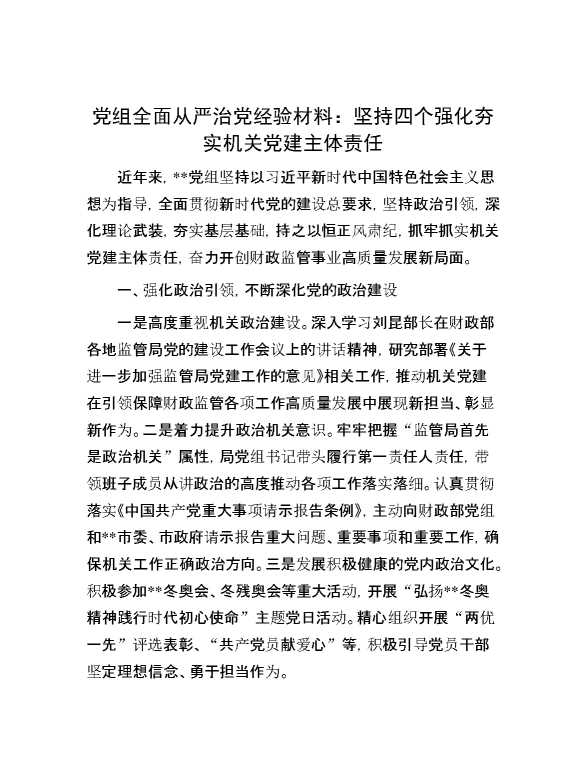 党组全面从严治党经验材料：坚持四个强化夯实机关党建主体责任

近年来，**党组坚持以习近平新时代中国特色社会主义思想为指导，全面贯彻新时代党的建设总要求，坚持政治引领，深化理论武装，夯实基层基础，持之以恒正风肃纪，抓牢抓实机关党建主体责任，奋力开创财政监管事业高质量发展新局面。

一、强化政治引领，不断深化党的政治建设

一是高度重视机关政治建设。深入学习刘昆部长在财政部各地监管局党的建设工作会议上的讲话精神，研究部署《关于进一步加强监管局党建工作的意见》相关工作，推动机关党建在引领保障财政监管各项工作高质量发展中展现新担当、彰显新作为。二是着力提升政治机关意识。牢牢把握“监管局首先是政治机关”属性，局党组书记带头履行第一责任人责任，带领班子成员从讲政治的高度推动各项工作落实落细。认真贯彻落实《中国共产党重大事项请示报告条例》，主动向财政部党组和**市委、市政府请示报告重大问题、重要事项和重要工作，确保机关工作正确政治方向。三是发展积极健康的党内政治文化。积极参加**冬奥会、冬残奥会等重大活动，开展“弘扬**冬奥精神践行时代初心使命”主题党日活动。精心组织开展“两优一先”评选表彰、“共产党员献爱心”等，积极引导党员干部坚定理想信念、勇于担当作为。